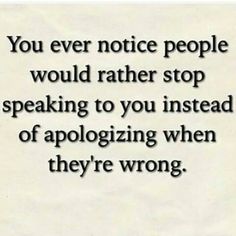 You ever notice people would rather stop speaking to you instead of apologizing when they're wrong.